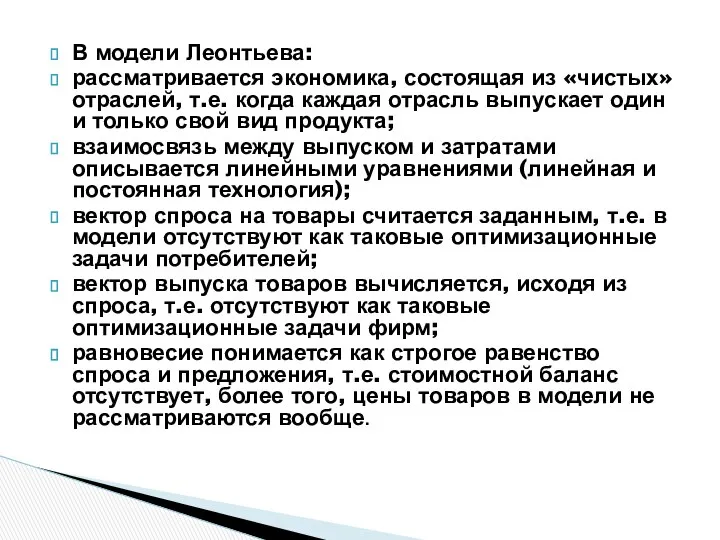 В модели Леонтьева:

рассматривается экономика, состоящая из «чистых» отраслей, т.е. когда каждая отрасль выпускает один и только свой вид продукта;

взаимосвязь между выпуском и затратами описывается линейными уравнениями (линейная и постоянная технология);

вектор спроса на товары считается заданным, т.е. в модели отсутствуют как таковые оптимизационные задачи потребителей;

вектор выпуска товаров вычисляется, исходя из спроса, т.е. отсутствуют как таковые оптимизационные задачи фирм;

равновесие понимается как строгое равенство спроса и предложения, т.е. стоимостной баланс отсутствует, более того, цены товаров в модели не рассматриваются вообще.